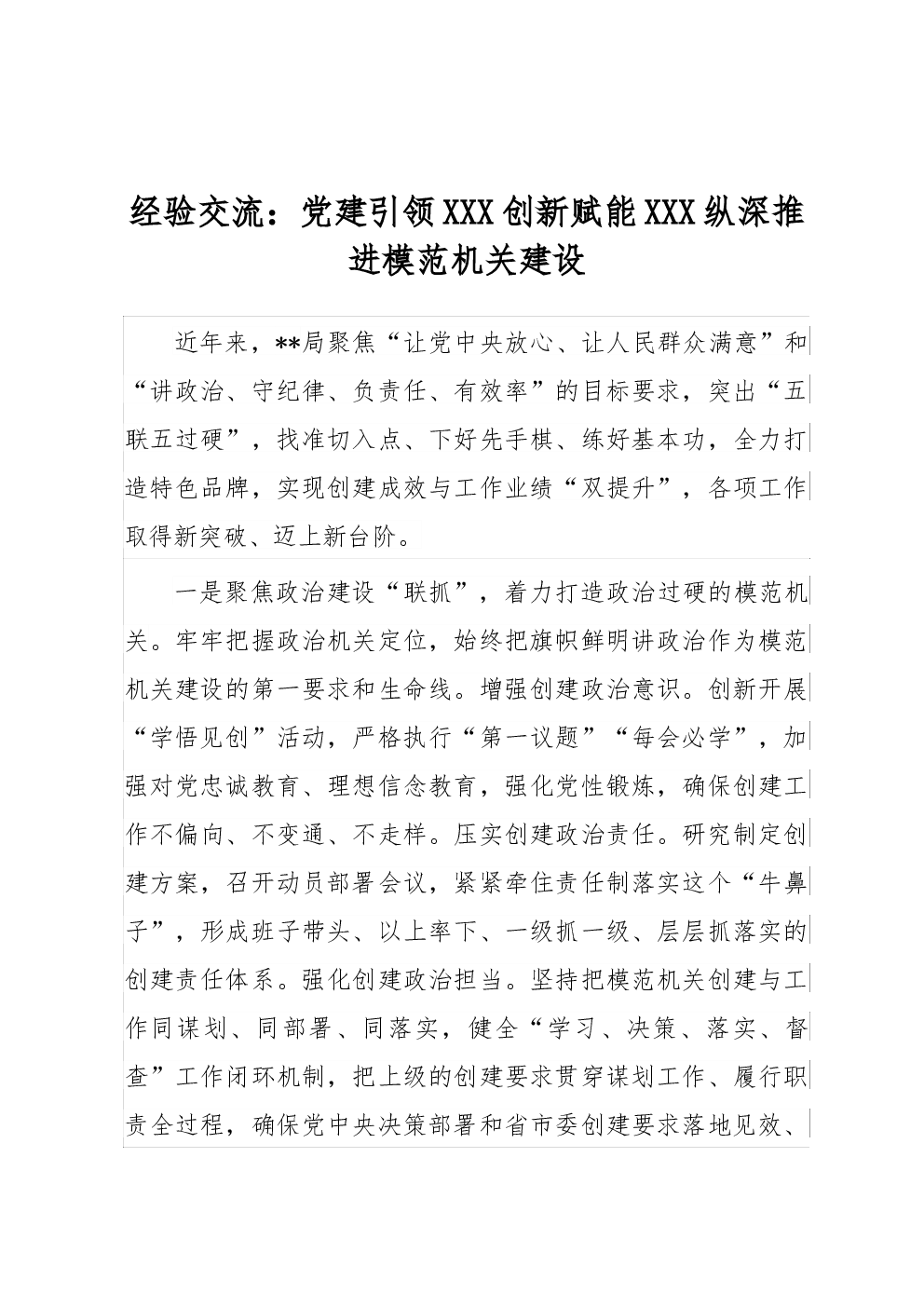 经验交流：党建引领XXX创新赋能XXX纵深推进模范机关建设

近年来，**局聚焦“让党中央放心、让人民群众满意”和“讲政治、守纪律、负责任、有效率”的目标要求，突出“五联五过硬”，找准切入点、下好先手棋、练好基本功，全力打造特色品牌，实现创建成效与工作业绩“双提升”，各项工作取得新突破、迈上新台阶。

一是聚焦政治建设“联抓”，着力打造政治过硬的模范机关。牢牢把握政治机关定位，始终把旗帜鲜明讲政治作为模范机关建设的第一要求和生命线。增强创建政治意识。创新开展“学悟见创”活动，严格执行“第一议题”“每会必学”，加强对党忠诚教育、理想信念教育，强化党性锻炼，确保创建工作不偏向、不变通、不走样。压实创建政治责任。研究制定创建方案，召开动员部署会议，紧紧牵住责任制落实这个“牛鼻子”，形成班子带头、以上率下、一级抓一级、层层抓落实的创建责任体系。强化创建政治担当。坚持把模范机关创建与工作同谋划、同部署、同落实，健全“学习、决策、落实、督查”工作闭环机制，把上级的创建要求贯穿谋划工作、履行职责全过程，确保党中央决策部署和省市委创建要求落地见效、